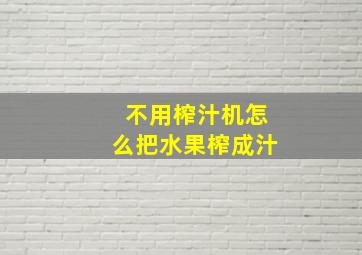 不用榨汁机怎么把水果榨成汁